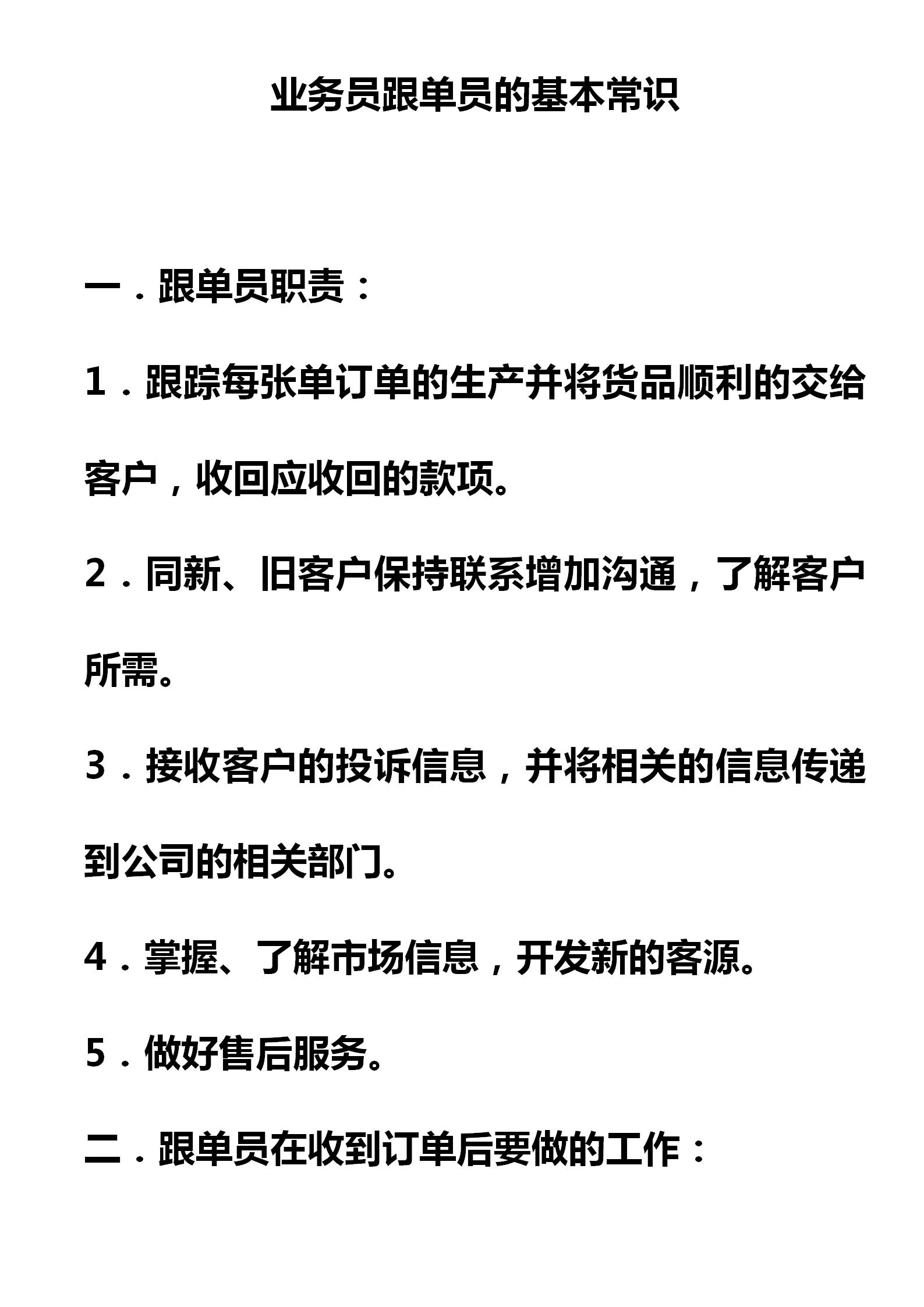 业务员跟单员的基本常识

一．跟单员职责：

1．跟踪每张单订单的生产并将货品顺利的交给客户，收回应收回的款项。

2．同新、旧客户保持联系增加沟通，了解客户所需。

3．接收客户的投诉信息，并将相关的信息传递到公司的相关部门。

4．掌握、了解市场信息，开发新的客源。

5．做好售后服务。

二．跟单员在收到订单后要做的工作：